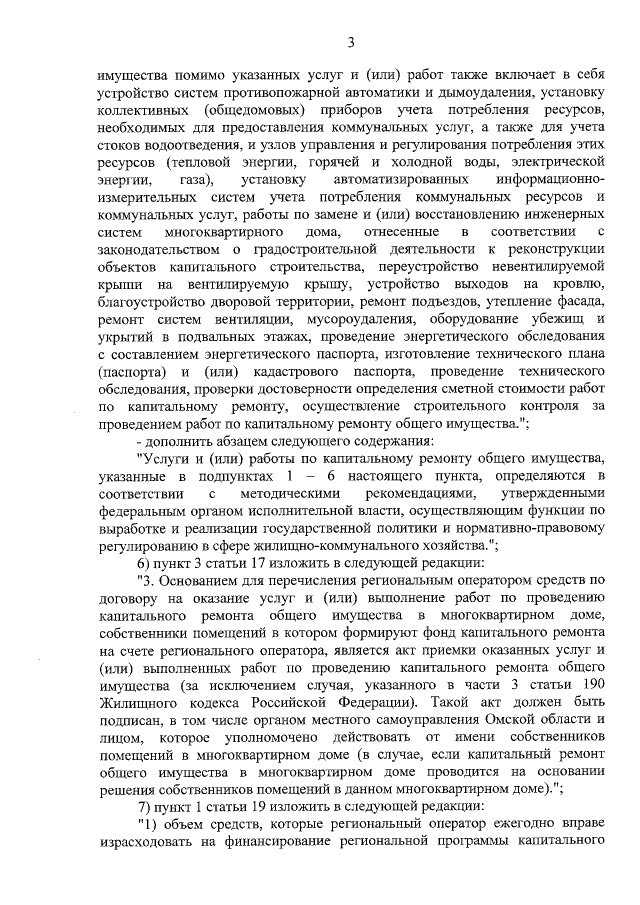 3

имущества помимо указанных услуг и (или) работ также включает в себя устройство систем противопожарной автоматики и дымоудаления, установку коллективных (общедомовых) приборов учета потребления ресурсов, необходимых для предоставления коммунальных услуг, а также для учета стоков водоотведения, и узлов управления и регулирования потребления этих ресурсов (тепловой энергии, горячей и холодной воды, электрической энергии, газа), установку автоматизированных информационно-измерительных систем учета потребления коммунальных ресурсов и коммунальных услуг, работы по замене и (или) восстановлению инженерных систем многоквартирного дома, отнесенные в соответствии с законодательством о градостроительной деятельности к реконструкции объектов капитального строительства, переустройство невентилируемой крыши на вентилируемую крышу, устройство выходов на кровлю, благоустройство дворовой территории, ремонт подъездов, утепление фасада, ремонт систем вентиляции, мусороудаления, оборудование убежищ и укрытий в подвальных этажах, проведение энергетического обследования с составлением энергетического паспорта, изготовление технического плана (паспорта) и (или) кадастрового паспорта, проведение технического обследования, проверки достоверности определения сметной стоимости работ по капитальному ремонту, осуществление строительного контроля за проведением работ по капитальному ремонту общего имущества.";

- дополнить абзацем следующего содержания:

"Услуги и (или) работы по капитальному ремонту общего имущества, указанные в подпунктах 1 – 6 настоящего пункта, определяются в соответствии с методическими рекомендациями, утвержденными федеральным органом исполнительной власти, осуществляющим функции по выработке и реализации государственной политики и нормативно-правовому регулированию в сфере жилищно-коммунального хозяйства.";

6) пункт 3 статьи 17 изложить в следующей редакции:

"3. Основанием для перечисления региональным оператором средств по договору на оказание услуг и (или) выполнение работ по проведению капитального ремонта общего имущества в многоквартирном доме, собственники помещений в котором формируют фонд капитального ремонта на счете регионального оператора, является акт приемки оказанных услуг и (или) выполненных работ по проведению капитального ремонта общего имущества (за исключением случая, указанного в части 3 статьи 190 Жилищного кодекса Российской Федерации). Такой акт должен быть подписан, в том числе органом местного самоуправления Омской области и лицом, которое уполномочено действовать от имени собственников помещений в многоквартирном доме (в случае, если капитальный ремонт общего имущества в многоквартирном доме проводится на основании решения собственников помещений в данном многоквартирном доме).";

7) пункт 1 статьи 19 изложить в следующей редакции:

"1) объем средств, которые региональный оператор ежегодно вправе израсходовать на финансирование региональной программы капитального